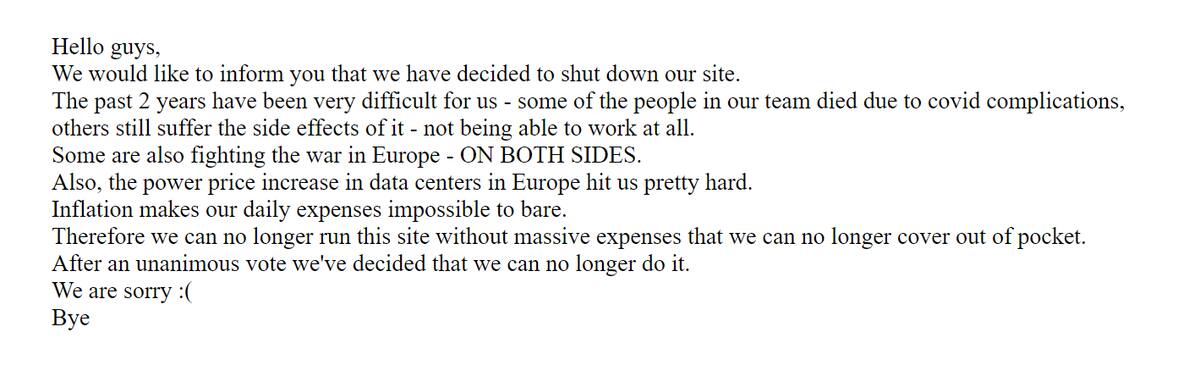 Hello guys,
We would like to inform you that we have decided to shut down our site.
The past 2 years have been very difficult for us - some of the people in our team died due to covid complications, others still suffer the side effects of it - not being able to work at all.
Some are also fighting the war in Europe - ON BOTH SIDES.
Also, the power price increase in data centers in Europe hit us pretty hard.
Inflation makes our daily expenses impossible to bare.
Therefore we can no longer run this site without massive expenses that we can no longer cover out of pocket.
After an unanimous vote we've decided that we can no longer do it.
We are sorry :(
Bye